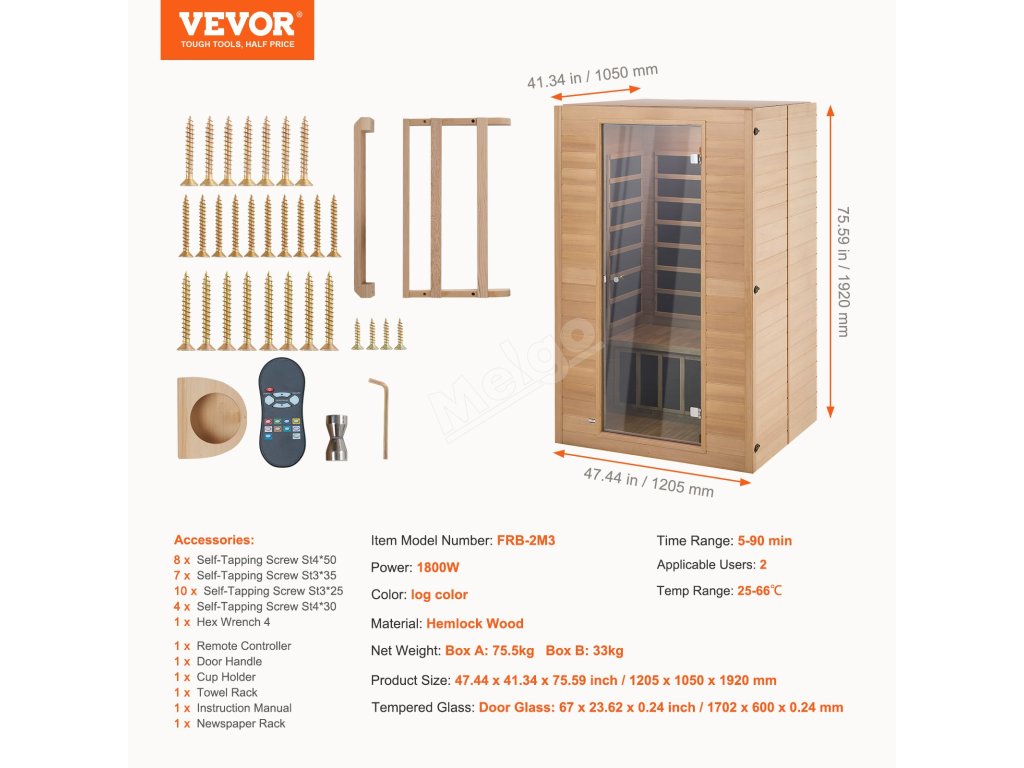 VEVOR
TOUGH TOOLS, HALF PRICE

41.34 in / 1050 mm

75.59 in / 1920 mm

47.44 in / 1205 mm

Accessories:
8 x Self-Tapping Screw St4*50
7 x Self-Tapping Screw St3*35
10 x Self-Tapping Screw St3*25
4 x Self-Tapping Screw St4*30
1 x Hex Wrench 4
1 x Remote Controller
1 x Door Handle
1 x Cup Holder
1 x Towel Rack
1 x Instruction Manual
1 x Newspaper Rack

Item Model Number: FRB-2M3
Power: 1800W
Color: log color
Material: Hemlock Wood
Net Weight: Box A: 75.5kg Box B: 33kg
Product Size: 47.44 x 41.34 x 75.59 inch / 1205 x 1050 x 1920 mm
Tempered Glass: Door Glass: 67 x 23.62 x 0.24 inch / 1702 x 600 x 0.24 mm

Time Range: 5-90 min
Applicable Users: 2
Temp Range: 25-66℃

Melgo